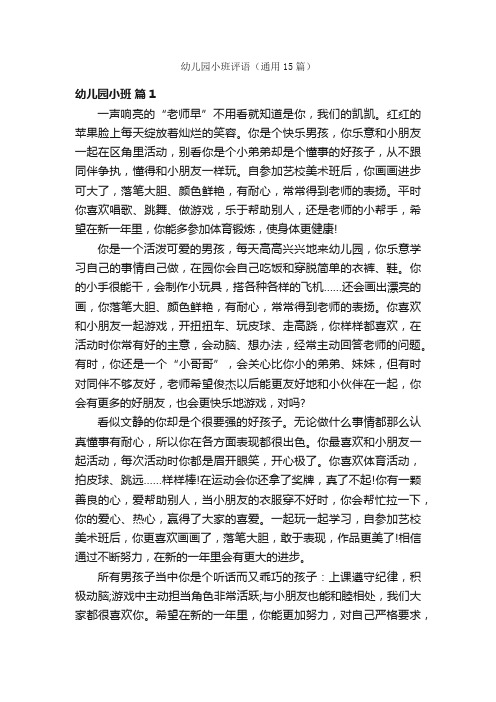 幼儿园小班评语（通用15篇）

幼儿园小班 篇1

一声响亮的“老师早”不用看就知道是你，我们的凯凯。红红的苹果脸上每天绽放着灿烂的笑容。你是个快乐男孩，你乐意和小朋友一起在区角里活动，别看你是个小弟弟却是个懂事的好孩子，从不跟同伴争执，懂得和小朋友一样玩。自参加艺校美术班后，你画画进步可大了，落笔大胆、颜色鲜艳，有耐心，常常得到老师的表扬。平时你喜欢唱歌、跳舞、做游戏，乐于帮助别人，还是老师的小帮手，希望在新一年里，你能多参加体育锻炼，使身体更健康!

你是一个活泼可爱的男孩，每天高高兴兴地来幼儿园，你乐意学习自己的事情自己做，在园你会自己吃饭和穿脱简单的衣裤、鞋。你的小手很能干，会制作小玩具，搭各种各样的飞机……还会画出漂亮的画，你落笔大胆、颜色鲜艳，有耐心，常常得到老师的表扬。你喜欢和小朋友一起游戏，开扭扭车、玩皮球、走高跷，你样样都喜欢，在活动时你常有好的主意，会动脑、想办法，经常主动回答老师的问题。有时，你还是一个“小哥哥”，会关心比你小的弟弟、妹妹，但有时对同伴不够友好，老师希望俊杰以后能更友好地和小伙伴在一起，你会有更多的好朋友，也会更快乐地游戏，对吗?

看似文静的你却是个很要强的好孩子。无论做什么事情都那么认真懂事有耐心，所以你在各方面表现都很出色。你最喜欢和小朋友一起活动，每次活动时你都是眉开眼笑，开心极了。你喜欢体育活动，拍皮球、跳远……样样棒!在运动会你还拿了奖牌，真了不起!你有一颗善良的心，爱帮助别人，当小朋友的衣服穿不好时，你会帮忙拉一下，你的爱心、热心，赢得了大家的喜爱。一起玩一起学习，自参加艺校美术班后，你更喜欢画画了，落笔大胆，敢于表现，作品更美了!相信通过不断努力，在新的一年里会有更大的进步。

所有男孩子当中你是个听话而又乖巧的孩子：上课遵守纪律，积极动脑;游戏中主动担当角色非常活跃;与小朋友也能和睦相处，我们大家都很喜欢你。希望在新的一年里，你能更加努力，对自己严格要求，